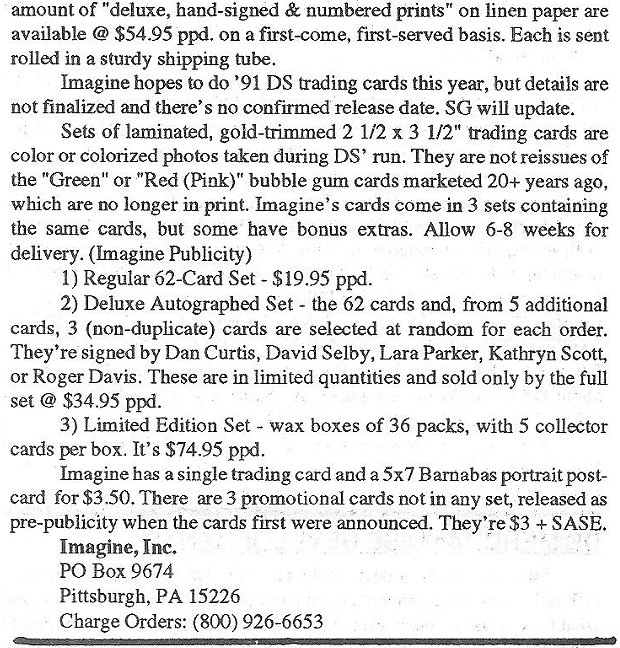 amount of "deluxe, hand-signed & numbered prints" on linen paper are available @ $54.95 ppd. on a first-come, first-served basis. Each is sent rolled in a sturdy shipping tube.

Imagine hopes to do '91 DS trading cards this year, but details are not finalized and there's no confirmed release date. SG will update.

Sets of laminated, gold-trimmed 2 1/2 x 3 1/2" trading cards are color or colorized photos taken during DS' run. They are not reissues of the "Green" or "Red (Pink)" bubble gum cards marketed 20+ years ago, which are no longer in print. Imagine's cards come in 3 sets containing the same cards, but some have bonus extras. Allow 6-8 weeks for delivery. (Imagine Publicity)

1) Regular 62-Card Set - $19.95 ppd.

2) Deluxe Autographed Set - the 62 cards and, from 5 additional cards, 3 (non-duplicate) cards are selected at random for each order. They're signed by Dan Curtis, David Selby, Lara Parker, Kathryn Scott, or Roger Davis. These are in limited quantities and sold only by the full set @ $34.95 ppd.

3) Limited Edition Set - wax boxes of 36 packs, with 5 collector cards per box. It's $74.95 ppd.

Imagine has a single trading card and a 5x7 Barnabas portrait postcard for $3.50. There are 3 promotional cards not in any set, released as pre-publicity when the cards first were announced. They're $3 + SASE.

Imagine, Inc.
PO Box 9674
Pittsburgh, PA 15226
Charge Orders: (800) 926-6653